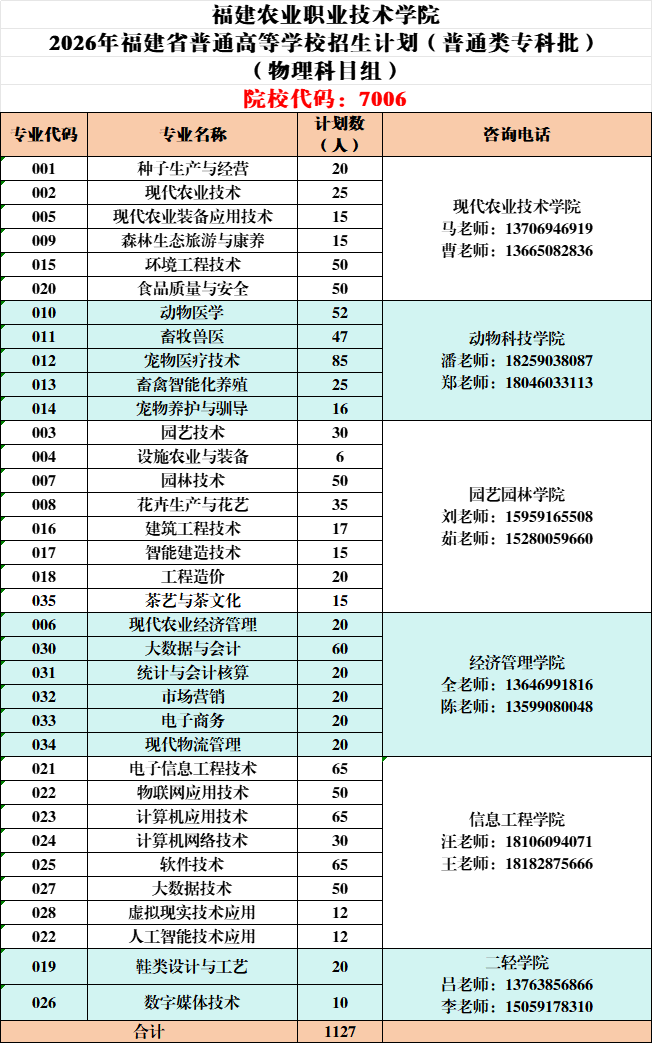 福建农业职业技术学院
2026年福建省普通高等学校招生计划（普通类专科批）
（物理科目组）
院校代码：7006

| 专业代码 | 专业名称 | 计划数（人） | 咨询电话 |
|---|---|---|---|
| 001 | 种子生产与经营 | 20 | 现代农业技术学院 马老师：13706946919 曹老师：13665082836 |
| 002 | 现代农业技术 | 25 | |
| 005 | 现代农业装备应用技术 | 15 | |
| 009 | 森林生态旅游与康养 | 15 | |
| 015 | 环境工程技术 | 50 | |
| 020 | 食品质量与安全 | 50 | |
| 010 | 动物医学 | 52 | 动物科技学院 潘老师：18259038087 郑老师：18046033113 |
| 011 | 畜牧兽医 | 47 | |
| 012 | 宠物医疗技术 | 85 | |
| 013 | 畜禽智能化养殖 | 25 | |
| 014 | 宠物养护与驯导 | 16 | |
| 003 | 园艺技术 | 30 | 园艺园林学院 刘老师：15959165508 茹老师：15280059660 |
| 004 | 设施农业与装备 | 6 | |
| 007 | 园林技术 | 50 | |
| 008 | 花卉生产与花艺 | 35 | |
| 016 | 建筑工程技术 | 17 | |
| 017 | 智能建造技术 | 15 | |
| 018 | 工程造价 | 20 | |
| 035 | 茶艺与茶文化 | 15 | |
| 006 | 现代农业经济管理 | 20 | 经济管理学院 全老师：13646991816 陈老师：13599080048 |
| 030 | 大数据与会计 | 60 | |
| 031 | 统计与会计核算 | 20 | |
| 032 | 市场营销 | 20 | |
| 033 | 电子商务 | 20 | |
| 034 | 现代物流管理 | 20 | |
| 021 | 电子信息工程技术 | 65 | 信息工程学院 汪老师：18106094071 王老师：18182875666 |
| 022 | 物联网应用技术 | 50 | |
| 023 | 计算机应用技术 | 65 | |
| 024 | 计算机网络技术 | 30 | |
| 025 | 软件技术 | 65 | |
| 027 | 大数据技术 | 50 | |
| 028 | 虚拟现实技术应用 | 12 | |
| 022 | 人工智能技术应用 | 12 | |
| 019 | 鞋类设计与工艺 | 20 | 二轻学院 吕老师：13763856866 李老师：15059178310 |
| 026 | 数字媒体技术 | 10 | |
| 合计 | | 1127 | |